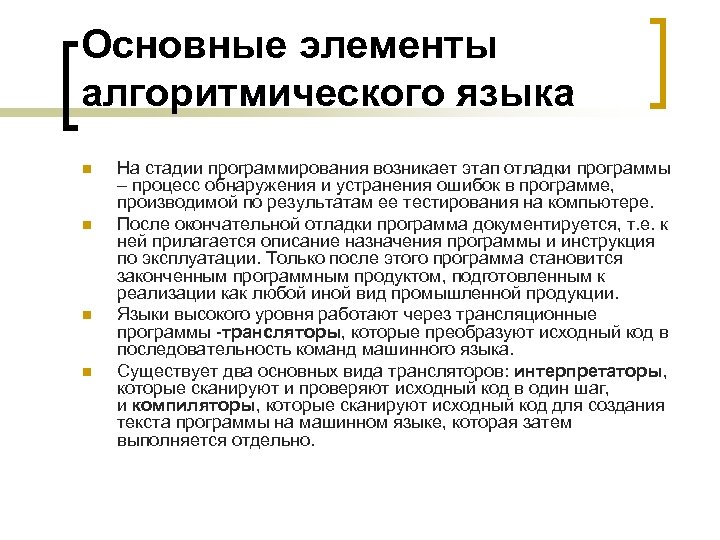 Основные элементы алгоритмического языка

На стадии программирования возникает этап отладки программы – процесс обнаружения и устранения ошибок в программе, производимой по результатам ее тестирования на компьютере.

После окончательной отладки программа документируется, т.е. к ней прилагается описание назначения программы и инструкция по эксплуатации. Только после этого программа становится законченным программным продуктом, подготовленным к реализации как любой иной вид промышленной продукции.

Языки высокого уровня работают через трансляционные программы -трансляторы, которые преобразуют исходный код в последовательность команд машинного языка.

Существует два основных вида трансляторов: интерпретаторы, которые сканируют и проверяют исходный код в один шаг, и компиляторы, которые сканируют исходный код для создания текста программы на машинном языке, которая затем выполняется отдельно.